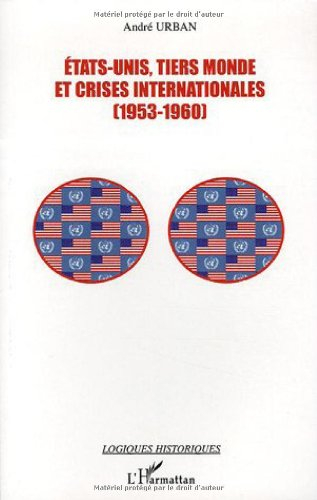 Matériel protégé par le droit d'auteur
André URBAN

ÉTATS-UNIS, TIERS MONDE ET CRISES INTERNATIONALES (1953-1960)

LOGIQUES HISTORIQUES

L'Harmattan
Matériel protégé par le droit d'auteur